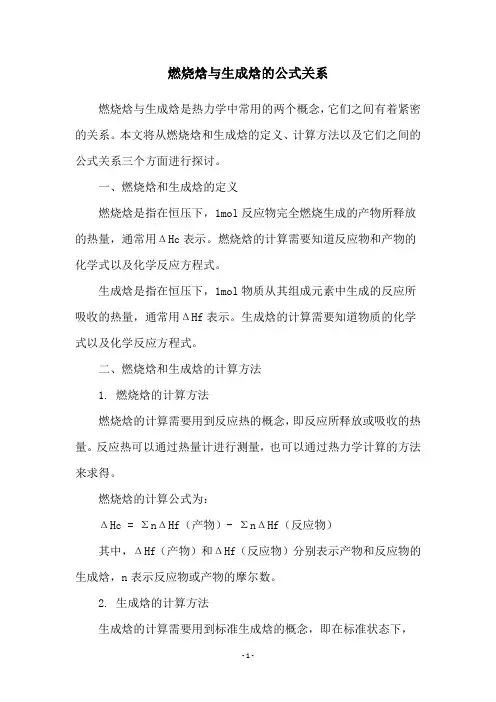 燃烧焓与生成焓的公式关系

燃烧焓与生成焓是热力学中常用的两个概念，它们之间有着紧密的关系。本文将从燃烧焓和生成焓的定义、计算方法以及它们之间的公式关系三个方面进行探讨。

一、燃烧焓和生成焓的定义

燃烧焓是指在恒压下，1mol 反应物完全燃烧生成的产物所释放的热量，通常用ΔHc 表示。燃烧焓的计算需要知道反应物和产物的化学式以及化学反应方程式。

生成焓是指在恒压下，1mol 物质从其组成元素中生成的反应所吸收的热量，通常用ΔHf 表示。生成焓的计算需要知道物质的化学式以及化学反应方程式。

二、燃烧焓和生成焓的计算方法

1. 燃烧焓的计算方法

燃烧焓的计算需要用到反应热的概念，即反应所释放或吸收的热量。反应热可以通过热量计进行测量，也可以通过热力学计算的方法来求得。

燃烧焓的计算公式为：

ΔHc = ΣnΔHf（产物）- ΣnΔHf（反应物）

其中，ΔHf（产物）和ΔHf（反应物）分别表示产物和反应物的生成焓，n 表示反应物或产物的摩尔数。

2. 生成焓的计算方法

生成焓的计算需要用到标准生成焓的概念，即在标准状态下，

- 1 -